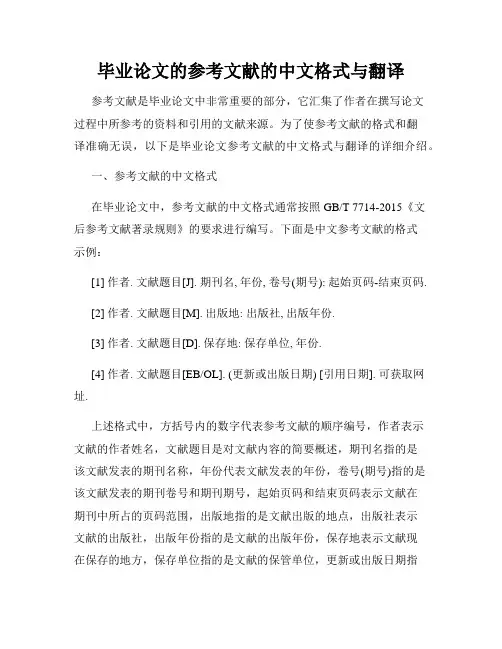 毕业论文的参考文献的中文格式与翻译

参考文献是毕业论文中非常重要的部分，它汇集了作者在撰写论文过程中所参考的资料和引用的文献来源。为了使参考文献的格式和翻译准确无误，以下是毕业论文参考文献的中文格式与翻译的详细介绍。

一、参考文献的中文格式

在毕业论文中，参考文献的中文格式通常按照 GB/T 7714-2015《文后参考文献著录规则》的要求进行编写。下面是中文参考文献的格式示例：

[1] 作者. 文献题目[J]. 期刊名, 年份, 卷号(期号): 起始页码-结束页码.

[2] 作者. 文献题目[M]. 出版地: 出版社, 出版年份.

[3] 作者. 文献题目[D]. 保存地: 保存单位, 年份.

[4] 作者. 文献题目[EB/OL]. (更新或出版日期) [引用日期]. 可获取网址.

上述格式中，方括号内的数字代表参考文献的顺序编号，作者表示文献的作者姓名，文献题目是对文献内容的简要概述，期刊名指的是该文献发表的期刊名称，年份代表文献发表的年份，卷号(期号)指的是该文献发表的期刊卷号和期刊期号，起始页码和结束页码表示文献在期刊中所占的页码范围，出版地指的是文献出版的地点，出版社表示文献的出版社，出版年份指的是文献的出版年份，保存地表示文献现在保存的地方，保存单位指的是文献的保管单位，更新或出版日期指